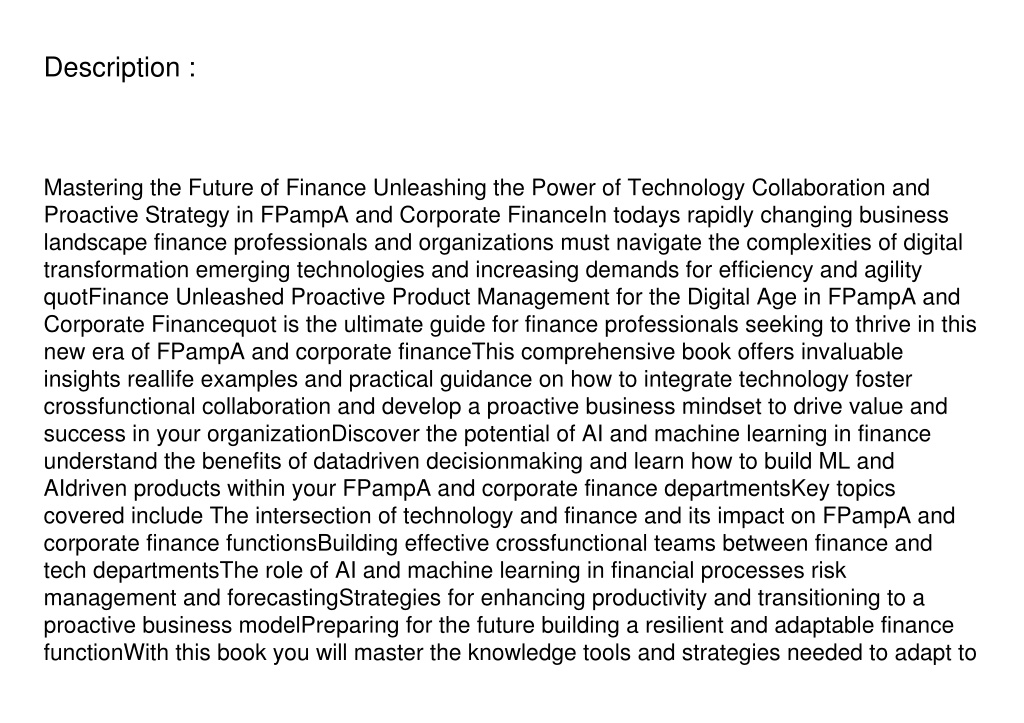 Description :

Mastering the Future of Finance Unleashing the Power of Technology Collaboration and Proactive Strategy in FPampA and Corporate FinanceIn todays rapidly changing business landscape finance professionals and organizations must navigate the complexities of digital transformation emerging technologies and increasing demands for efficiency and agility quotFinance Unleashed Proactive Product Management for the Digital Age in FPampA and Corporate Financequot is the ultimate guide for finance professionals seeking to thrive in this new era of FPampA and corporate financeThis comprehensive book offers invaluable insights reallife examples and practical guidance on how to integrate technology foster crossfunctional collaboration and develop a proactive business mindset to drive value and success in your organizationDiscover the potential of AI and machine learning in finance understand the benefits of datadriven decisionmaking and learn how to build ML and AIdriven products within your FPampA and corporate finance departmentsKey topics covered include The intersection of technology and finance and its impact on FPampA and corporate finance functionsBuilding effective crossfunctional teams between finance and tech departmentsThe role of AI and machine learning in financial processes risk management and forecastingStrategies for enhancing productivity and transitioning to a proactive business modelPreparing for the future building a resilient and adaptable finance functionWith this book you will master the knowledge tools and strategies needed to adapt to